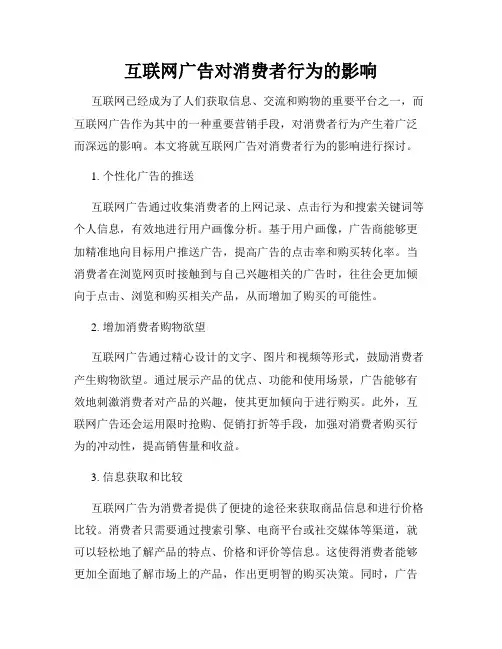 互联网广告对消费者行为的影响

互联网已经成为了人们获取信息、交流和购物的重要平台之一，而互联网广告作为其中的一种重要营销手段，对消费者行为产生着广泛而深远的影响。本文将就互联网广告对消费者行为的影响进行探讨。

1. 个性化广告的推送

互联网广告通过收集消费者的上网记录、点击行为和搜索关键词等个人信息，有效地进行用户画像分析。基于用户画像，广告商能够更加精准地向目标用户推送广告，提高广告的点击率和购买转化率。当消费者在浏览网页时接触到与自己兴趣相关的广告时，往往会更加倾向于点击、浏览和购买相关产品，从而增加了购买的可能性。

2. 增加消费者购物欲望

互联网广告通过精心设计的文字、图片和视频等形式，鼓励消费者产生购物欲望。通过展示产品的优点、功能和使用场景，广告能够有效地刺激消费者对产品的兴趣，使其更加倾向于进行购买。此外，互联网广告还会运用限时抢购、促销打折等手段，加强对消费者购买行为的冲动性，提高销售量和收益。

3. 信息获取和比较

互联网广告为消费者提供了便捷的途径来获取商品信息和进行价格比较。消费者只需要通过搜索引擎、电商平台或社交媒体等渠道，就可以轻松地了解产品的特点、价格和评价等信息。这使得消费者能够更加全面地了解市场上的产品，作出更明智的购买决策。同时，广告